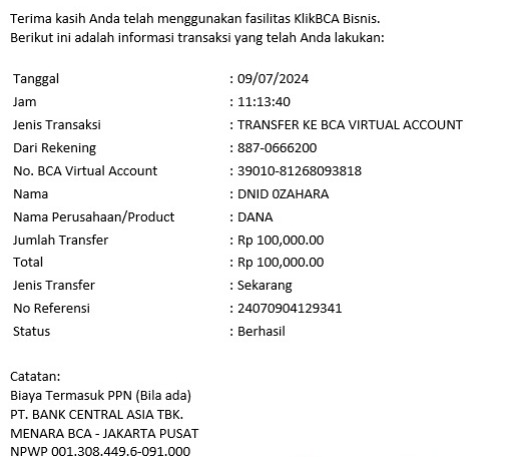 Terima kasih Anda telah menggunakan fasilitas KlikBCA Bisnis.
Berikut ini adalah informasi transaksi yang telah Anda lakukan:

| | |
|---|---|
| Tanggal | : 09/07/2024 |
| Jam | : 11:13:40 |
| Jenis Transaksi | : TRANSFER KE BCA VIRTUAL ACCOUNT |
| Dari Rekening | : 887-0666200 |
| No. BCA Virtual Account | : 39010-81268093818 |
| Nama | : DNID 0ZAHARA |
| Nama Perusahaan/Product | : DANA |
| Jumlah Transfer | : Rp 100,000.00 |
| Total | : Rp 100,000.00 |
| Jenis Transfer | : Sekarang |
| No Referensi | : 24070904129341 |
| Status | : Berhasil |

Catatan:
Biaya Termasuk PPN (Bila ada)
PT. BANK CENTRAL ASIA TBK.
MENARA BCA - JAKARTA PUSAT
NPWP 001.308.449.6-091.000